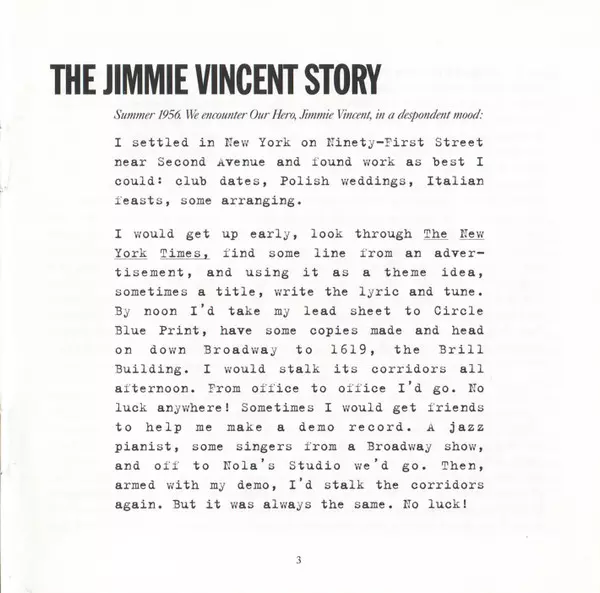 THE JIMMIE VINCENT STORY

Summer 1956. We encounter Our Hero, Jimmie Vincent, in a despondent mood:

I settled in New York on Ninety-First Street near Second Avenue and found work as best I could: club dates, Polish weddings, Italian feasts, some arranging.

I would get up early, look through The New York Times, find some line from an advertisement, and using it as a theme idea, sometimes a title, write the lyric and tune. By noon I'd take my lead sheet to Circle Blue Print, have some copies made and head on down Broadway to 1619, the Brill Building. I would stalk its corridors all afternoon. From office to office I'd go. No luck anywhere! Sometimes I would get friends to help me make a demo record. A jazz pianist, some singers from a Broadway show, and off to Nola's Studio we'd go. Then, armed with my demo, I'd stalk the corridors again. But it was always the same. No luck!

3